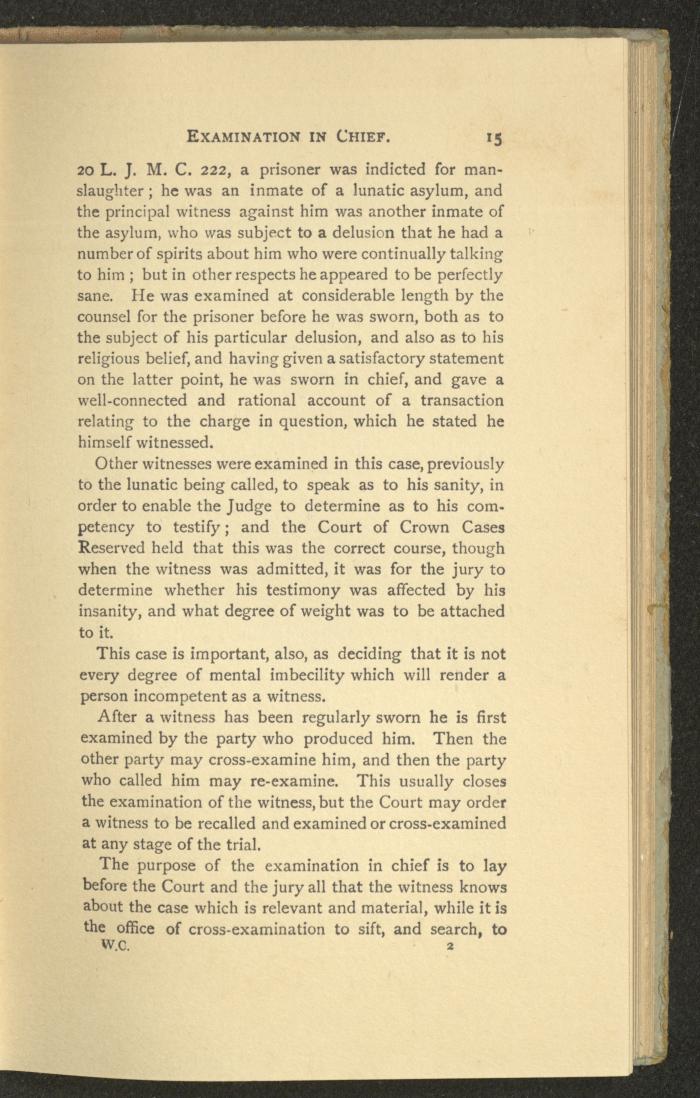 EXAMINATION IN CHIEF. 15

20 L. J. M. C. 222, a prisoner was indicted for manslaughter; he was an inmate of a lunatic asylum, and the principal witness against him was another inmate of the asylum, who was subject to a delusion that he had a number of spirits about him who were continually talking to him; but in other respects he appeared to be perfectly sane. He was examined at considerable length by the counsel for the prisoner before he was sworn, both as to the subject of his particular delusion, and also as to his religious belief, and having given a satisfactory statement on the latter point, he was sworn in chief, and gave a well-connected and rational account of a transaction relating to the charge in question, which he stated he himself witnessed.

Other witnesses were examined in this case, previously to the lunatic being called, to speak as to his sanity, in order to enable the Judge to determine as to his competency to testify; and the Court of Crown Cases Reserved held that this was the correct course, though when the witness was admitted, it was for the jury to determine whether his testimony was affected by his insanity, and what degree of weight was to be attached to it.

This case is important, also, as deciding that it is not every degree of mental imbecility which will render a person incompetent as a witness.

After a witness has been regularly sworn he is first examined by the party who produced him. Then the other party may cross-examine him, and then the party who called him may re-examine. This usually closes the examination of the witness, but the Court may order a witness to be recalled and examined or cross-examined at any stage of the trial.

The purpose of the examination in chief is to lay before the Court and the jury all that the witness knows about the case which is relevant and material, while it is the office of cross-examination to sift, and search, to

W.C. 2